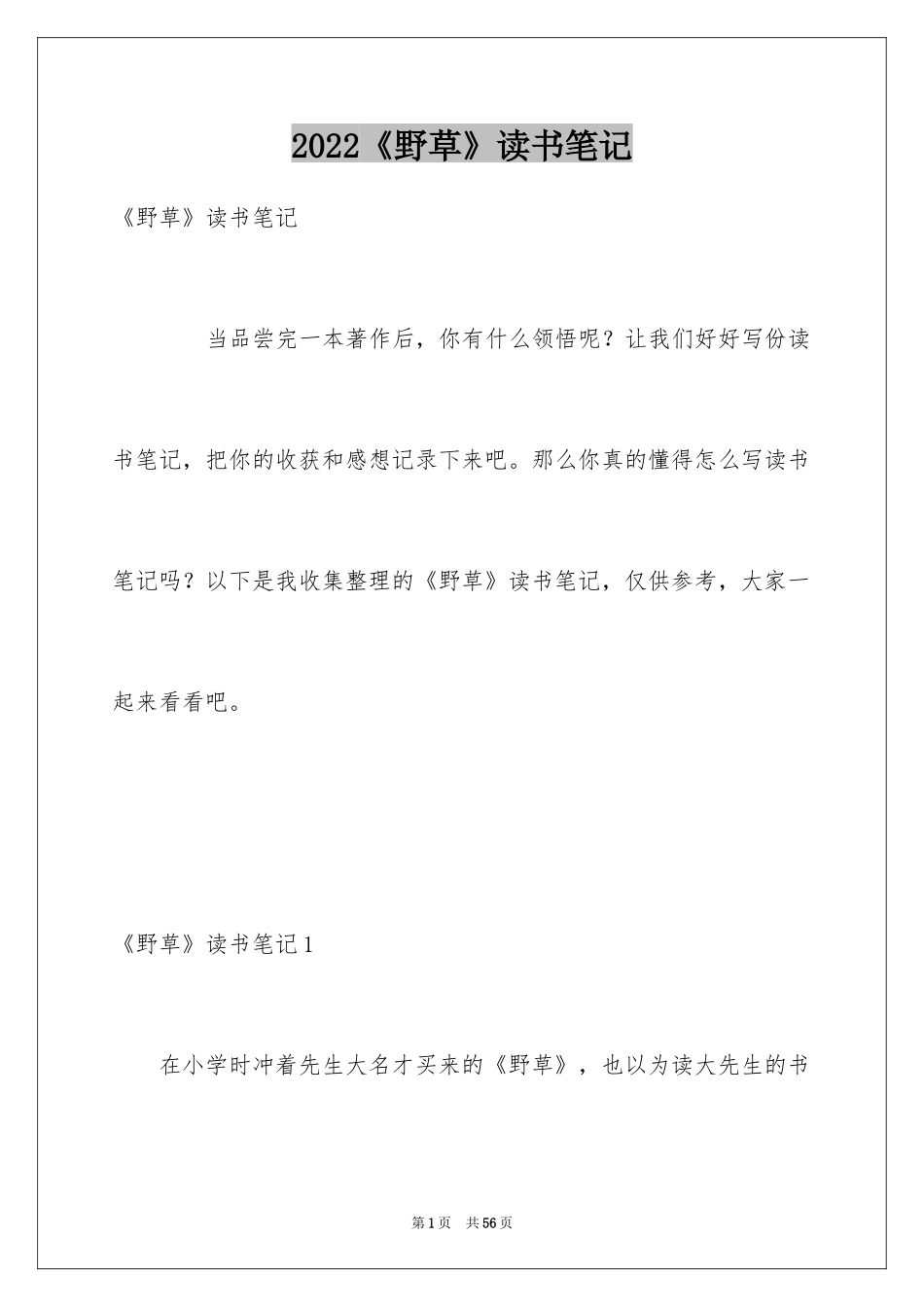 2022《野草》读书笔记

《野草》读书笔记

当品尝完一本著作后，你有什么领悟呢？让我们好好写份读书笔记，把你的收获和感想记录下来吧。那么你真的懂得怎么写读书笔记吗？以下是我收集整理的《野草》读书笔记，仅供参考，大家一起来看看吧。

《野草》读书笔记1

在小学时冲着先生大名才买来的《野草》，也以为读大先生的书

第1页 共56页